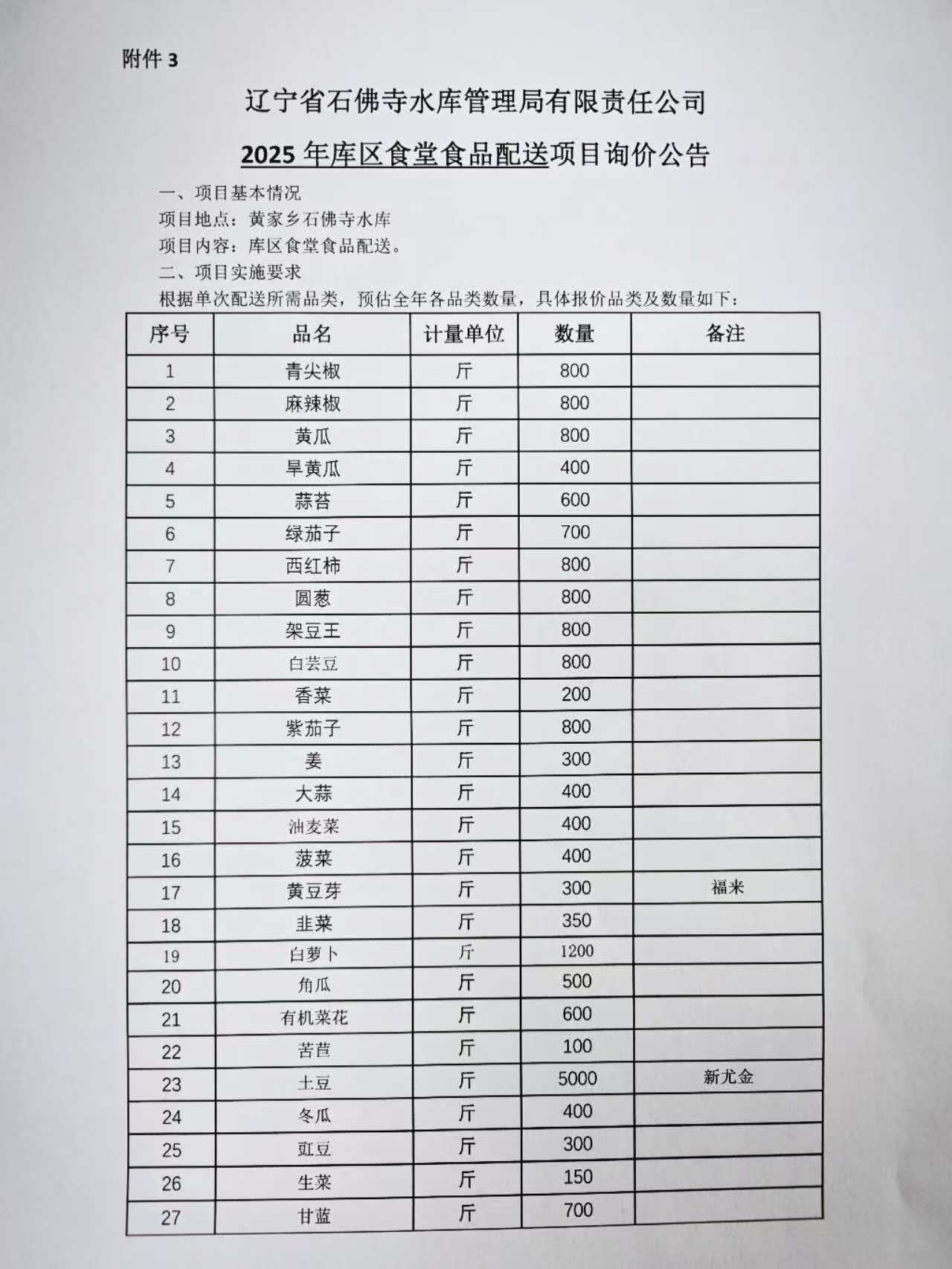 附件 3

辽宁省石佛寺水库管理局有限责任公司

2025 年库区食堂食品配送项目询价公告

一、项目基本情况

项目地点：黄家乡石佛寺水库

项目内容：库区食堂食品配送。

二、项目实施要求

根据单次配送所需品类，预估全年各品类数量，具体报价品类及数量如下：

| 序号 | 品名 | 计量单位 | 数量 | 备注 |
|---|---|---|---|---|
| 1 | 青尖椒 | 斤 | 800 | |
| 2 | 麻辣椒 | 斤 | 800 | |
| 3 | 黄瓜 | 斤 | 800 | |
| 4 | 旱黄瓜 | 斤 | 400 | |
| 5 | 蒜苔 | 斤 | 600 | |
| 6 | 绿茄子 | 斤 | 700 | |
| 7 | 西红柿 | 斤 | 800 | |
| 8 | 圆葱 | 斤 | 800 | |
| 9 | 架豆王 | 斤 | 800 | |
| 10 | 白芸豆 | 斤 | 800 | |
| 11 | 香菜 | 斤 | 200 | |
| 12 | 紫茄子 | 斤 | 800 | |
| 13 | 姜 | 斤 | 300 | |
| 14 | 大蒜 | 斤 | 400 | |
| 15 | 油麦菜 | 斤 | 400 | |
| 16 | 菠菜 | 斤 | 400 | |
| 17 | 黄豆芽 | 斤 | 300 | 福米 |
| 18 | 韭菜 | 斤 | 350 | |
| 19 | 白萝卜 | 斤 | 1200 | |
| 20 | 角瓜 | 斤 | 500 | |
| 21 | 有机菜花 | 斤 | 600 | |
| 22 | 苦苣 | 斤 | 100 | |
| 23 | 土豆 | 斤 | 5000 | 新尤金 |
| 24 | 冬瓜 | 斤 | 400 | |
| 25 | 豇豆 | 斤 | 300 | |
| 26 | 生菜 | 斤 | 150 | |
| 27 | 甘蓝 | 斤 | 700 | |